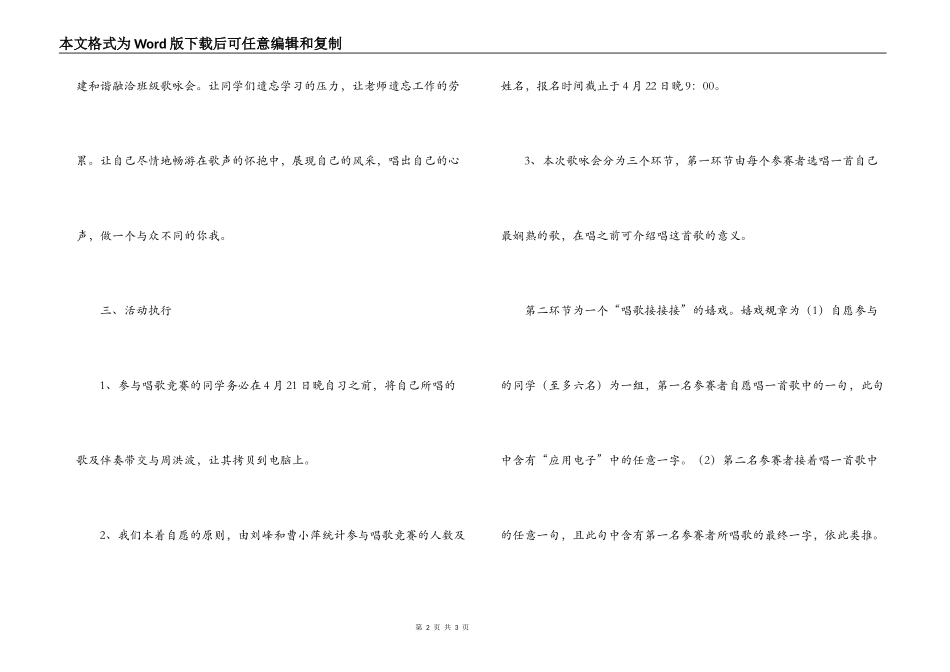 本文格式为Word版下载后可任意编辑和复制

建和谐融洽班级歌咏会。让同学们遗忘学习的压力，让老师遗忘工作的劳累。让自己尽情地畅游在歌声的怀抱中，展现自己的风采，唱出自己的心声，做一个与众不同的你我。

三、活动执行

1、参与唱歌竞赛的同学务必在4月21日晚自习之前，将自己所唱的歌及伴奏带交与周洪波，让其拷贝到电脑上。

2、我们本着自愿的原则，由刘峰和曹小萍统计参与唱歌竞赛的人数及姓名，报名时间截止于4月22日晚9：00。

3、本次歌咏会分为三个环节，第一环节由每个参赛者选唱一首自己最娴熟的歌，在唱之前可介绍唱这首歌的意义。

第二环节为一个“唱歌接接接”的嬉戏。嬉戏规章为（1）自愿参与的同学（至多六名）为一组，第一名参赛者自愿唱一首歌中的一句，此句中含有“应用电子”中的任意一字。（2）第二名参赛者接着唱一首歌中的任意一句，且此句中含有第一名参赛者所唱歌的最终一字，依此类推。

第 2 页 共 3 页